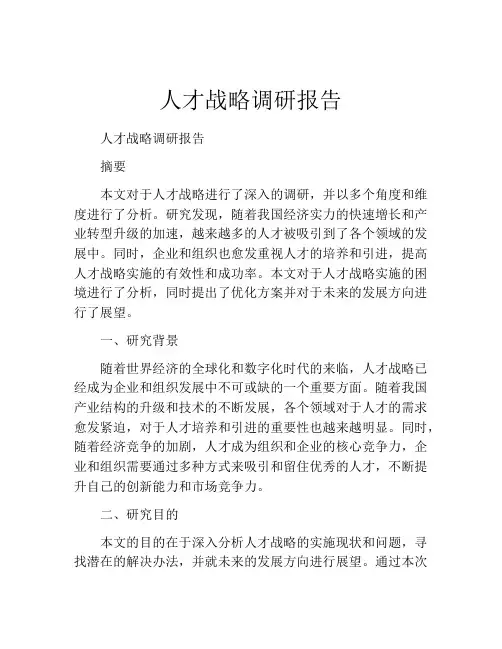 人才战略调研报告

人才战略调研报告

摘要

本文对于人才战略进行了深入的调研，并以多个角度和维度进行了分析。研究发现，随着我国经济实力的快速增长和产业转型升级的加速，越来越多的人才被吸引到了各个领域的发展中。同时，企业和组织也愈发重视人才的培养和引进，提高人才战略实施的有效性和成功率。本文对于人才战略实施的困境进行了分析，同时提出了优化方案并对于未来的发展方向进行了展望。

一、研究背景

随着世界经济的全球化和数字化时代的来临，人才战略已经成为企业和组织发展中不可或缺的一个重要方面。随着我国产业结构的升级和技术的不断发展，各个领域对于人才的需求愈发紧迫，对于人才培养和引进的重要性也越来越明显。同时，随着经济竞争的加剧，人才成为组织和企业的核心竞争力，企业和组织需要通过多种方式来吸引和留住优秀的人才，不断提升自己的创新能力和市场竞争力。

二、研究目的

本文的目的在于深入分析人才战略的实施现状和问题，寻找潜在的解决办法，并就未来的发展方向进行展望。通过本次